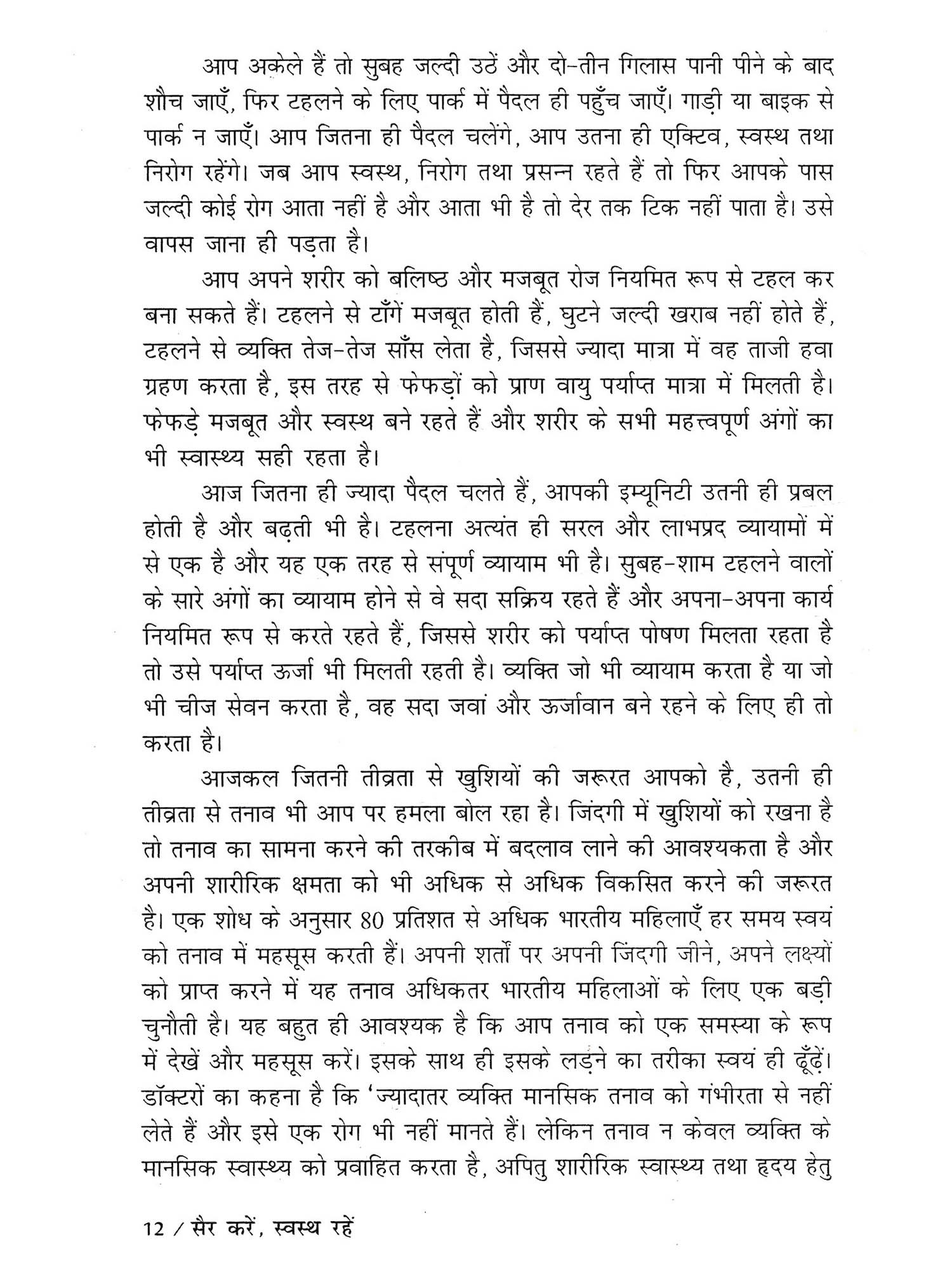 आप अकेले हैं तो सुबह जल्दी उठें और दो-तीन गिलास पानी पीने के बाद शौच जाएँ, फिर टहलने के लिए पार्क में पैदल ही पहुँच जाएँ। गाड़ी या बाइक से पार्क न जाएँ। आप जितना ही पैदल चलेंगे, आप उतना ही एक्टिव, स्वस्थ तथा निरोग रहेंगे। जब आप स्वस्थ, निरोग तथा प्रसन्न रहते हैं तो फिर आपके पास जल्दी कोई रोग आता नहीं है और आता भी है तो देर तक टिक नहीं पाता है। उसे वापस जाना ही पड़ता है।

आप अपने शरीर को बलिष्ठ और मजबूत रोज नियमित रूप से टहल कर बना सकते हैं। टहलने से टाँगें मजबूत होती हैं, घुटने जल्दी खराब नहीं होते हैं, टहलने से व्यक्ति तेज-तेज साँस लेता है, जिससे ज्यादा मात्रा में वह ताजी हवा ग्रहण करता है, इस तरह से फेफड़ों को प्राण वायु पर्याप्त मात्रा में मिलती है। फेफड़े मजबूत और स्वस्थ बने रहते हैं और शरीर के सभी महत्त्वपूर्ण अंगों का भी स्वास्थ्य सही रहता है।

आज जितना ही ज्यादा पैदल चलते हैं, आपकी इम्यूनिटी उतनी ही प्रबल होती है और बढ़ती भी है। टहलना अत्यंत ही सरल और लाभप्रद व्यायामों में से एक है और यह एक तरह से संपूर्ण व्यायाम भी है। सुबह-शाम टहलने वालों के सारे अंगों का व्यायाम होने से वे सदा सक्रिय रहते हैं और अपना-अपना कार्य नियमित रूप से करते रहते हैं, जिससे शरीर को पर्याप्त पोषण मिलता रहता है तो उसे पर्याप्त ऊर्जा भी मिलती रहती है। व्यक्ति जो भी व्यायाम करता है या जो भी चीज सेवन करता है, वह सदा जवां और ऊर्जावान बने रहने के लिए ही तो करता है।

आजकल जितनी तीव्रता से खुशियों की जरूरत आपको है, उतनी ही तीव्रता से तनाव भी आप पर हमला बोल रहा है। जिंदगी में खुशियों को रखना है तो तनाव का सामना करने की तरकीब में बदलाव लाने की आवश्यकता है और अपनी शारीरिक क्षमता को भी अधिक से अधिक विकसित करने की जरूरत है। एक शोध के अनुसार 80 प्रतिशत से अधिक भारतीय महिलाएँ हर समय स्वयं को तनाव में महसूस करती हैं। अपनी शर्तों पर अपनी जिंदगी जीने, अपने लक्ष्यों को प्राप्त करने में यह तनाव अधिकतर भारतीय महिलाओं के लिए एक बड़ी चुनौती है। यह बहुत ही आवश्यक है कि आप तनाव को एक समस्या के रूप में देखें और महसूस करें। इसके साथ ही इसके लड़ने का तरीका स्वयं ही ढूँढ़ें। डॉक्टरों का कहना है कि 'ज्यादातर व्यक्ति मानसिक तनाव को गंभीरता से नहीं लेते हैं और इसे एक रोग भी नहीं मानते हैं। लेकिन तनाव न केवल व्यक्ति के मानसिक स्वास्थ्य को प्रवाहित करता है, अपितु शारीरिक स्वास्थ्य तथा हृदय हेतु

12 / सैर करें, स्वस्थ रहें